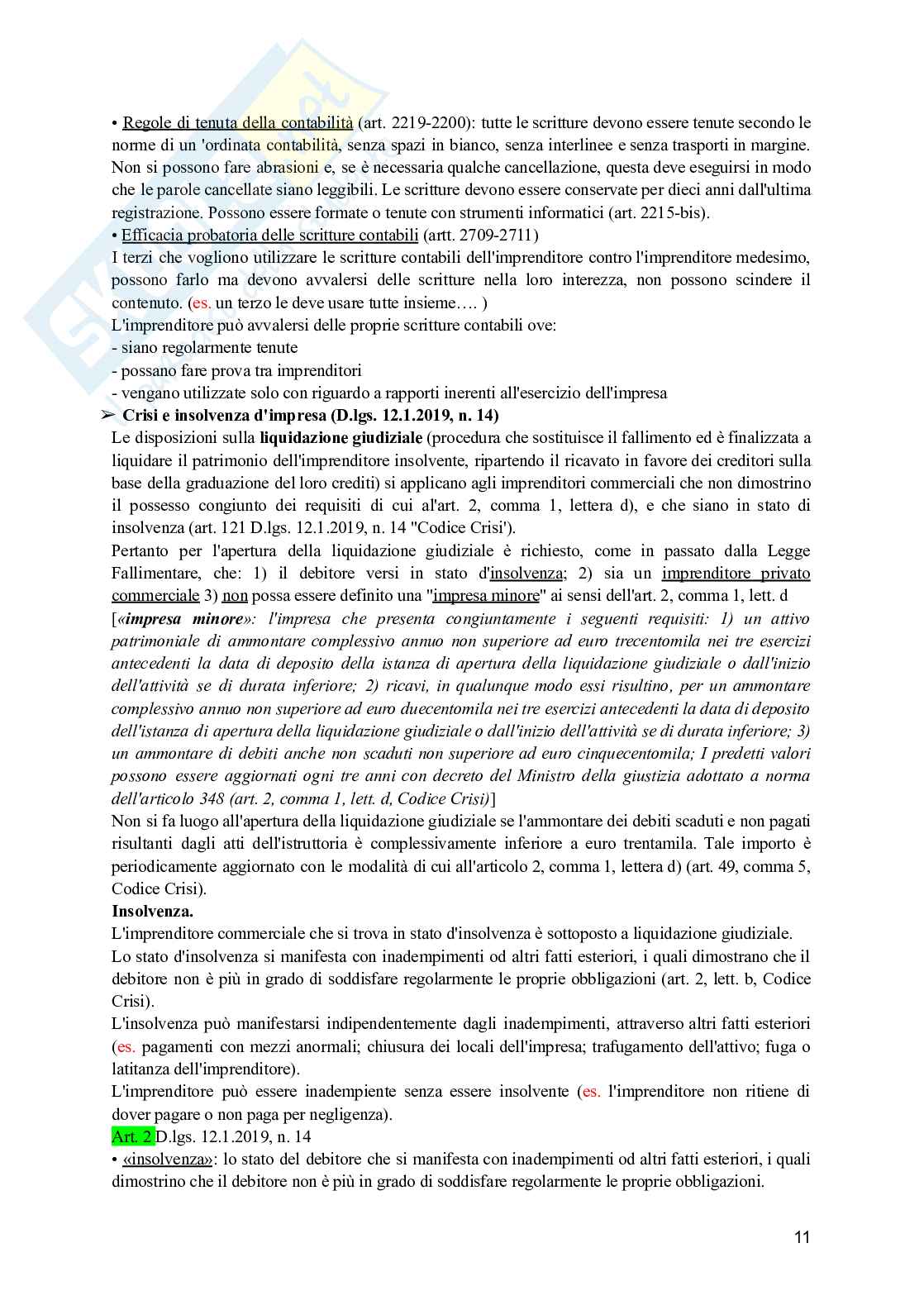 • Regole di tenuta della contabilità (art. 2219-2200): tutte le scritture devono essere tenute secondo le norme di un 'ordinata contabilità, senza spazi in bianco, senza interlinee e senza trasporti in margine. Non si possono fare abrasioni e, se è necessaria qualche cancellazione, questa deve eseguirsi in modo che le parole cancellate siano leggibili. Le scritture devono essere conservate per dieci anni dall'ultima registrazione. Possono essere formate o tenute con strumenti informatici (art. 2215-bis).
• Efficacia probatoria delle scritture contabili (artt. 2709-2711)
I terzi che vogliono utilizzare le scritture contabili dell'imprenditore contro l'imprenditore medesimo, possono farlo ma devono avvalersi delle scritture nella loro interezza, non possono scindere il contenuto. (es. un terzo le deve usare tutte insieme…. )
L'imprenditore può avvalersi delle proprie scritture contabili ove:
- siano regolarmente tenute
- possano fare prova tra imprenditori
- vengano utilizzate solo con riguardo a rapporti inerenti all'esercizio dell'impresa
➢ Crisi e insolvenza d'impresa (D.lgs. 12.1.2019, n. 14)
Le disposizioni sulla liquidazione giudiziale (procedura che sostituisce il fallimento ed è finalizzata a liquidare il patrimonio dell'imprenditore insolvente, ripartendo il ricavato in favore dei creditori sulla base della graduazione del loro crediti) si applicano agli imprenditori commerciali che non dimostrino il possesso congiunto dei requisiti di cui al'art. 2, comma 1, lettera d), e che siano in stato di insolvenza (art. 121 D.lgs. 12.1.2019, n. 14 "Codice Crisi').
Pertanto per l'apertura della liquidazione giudiziale è richiesto, come in passato dalla Legge Fallimentare, che: 1) il debitore versi in stato d'insolvenza; 2) sia un imprenditore privato commerciale 3) non possa essere definito una "impresa minore" ai sensi dell'art. 2, comma 1, lett. d
[«impresa minore»: l'impresa che presenta congiuntamente i seguenti requisiti: 1) un attivo patrimoniale di ammontare complessivo annuo non superiore ad euro trecentomila nei tre esercizi antecedenti la data di deposito della istanza di apertura della liquidazione giudiziale o dall'inizio dell'attività se di durata inferiore; 2) ricavi, in qualunque modo essi risultino, per un ammontare complessivo annuo non superiore ad euro duecentomila nei tre esercizi antecedenti la data di deposito dell'istanza di apertura della liquidazione giudiziale o dall'inizio dell'attività se di durata inferiore; 3) un ammontare di debiti anche non scaduti non superiore ad euro cinquecentomila; I predetti valori possono essere aggiornati ogni tre anni con decreto del Ministro della giustizia adottato a norma dell'articolo 348 (art. 2, comma 1, lett. d, Codice Crisi)]
Non si fa luogo all'apertura della liquidazione giudiziale se l'ammontare dei debiti scaduti e non pagati risultanti dagli atti dell'istruttoria è complessivamente inferiore a euro trentamila. Tale importo è periodicamente aggiornato con le modalità di cui all'articolo 2, comma 1, lettera d) (art. 49, comma 5, Codice Crisi).
Insolvenza.
L'imprenditore commerciale che si trova in stato d'insolvenza è sottoposto a liquidazione giudiziale.
Lo stato d'insolvenza si manifesta con inadempimenti od altri fatti esteriori, i quali dimostrano che il debitore non è più in grado di soddisfare regolarmente le proprie obbligazioni (art. 2, lett. b, Codice Crisi).
L'insolvenza può manifestarsi indipendentemente dagli inadempimenti, attraverso altri fatti esteriori (es. pagamenti con mezzi anormali; chiusura dei locali dell'impresa; trafugamento dell'attivo; fuga o latitanza dell'imprenditore).
L'imprenditore può essere inadempiente senza essere insolvente (es. l'imprenditore non ritiene di dover pagare o non paga per negligenza).
Art. 2 D.lgs. 12.1.2019, n. 14
• «insolvenza»: lo stato del debitore che si manifesta con inadempimenti od altri fatti esteriori, i quali dimostrino che il debitore non è più in grado di soddisfare regolarmente le proprie obbligazioni.

11